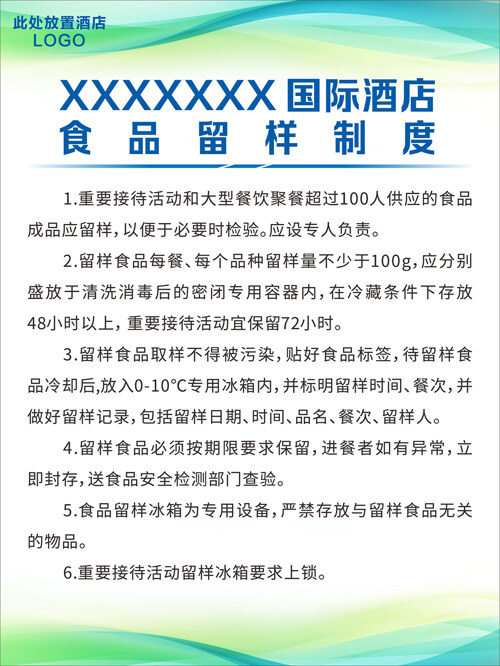 此处放置酒店
LOGO

XXXXXXX国际酒店
食品留样制度

1.重要接待活动和大型餐饮聚餐超过100人供应的食品成品应留样，以便于必要时检验。应设专人负责。

2.留样食品每餐、每个品种留样量不少于100g，应分别盛放于清洗消毒后的密闭专用容器内，在冷藏条件下存放48小时以上，重要接待活动宜保留72小时。

3.留样食品取样不得被污染，贴好食品标签，待留样食品冷却后,放入0-10°C专用冰箱内，并标明留样时间、餐次，并做好留样记录，包括留样日期、时间、品名、餐次、留样人。

4.留样食品必须按期限要求保留，进餐者如有异常，立即封存，送食品安全检测部门查验。

5.食品留样冰箱为专用设备，严禁存放与留样食品无关的物品。

6.重要接待活动留样冰箱要求上锁。